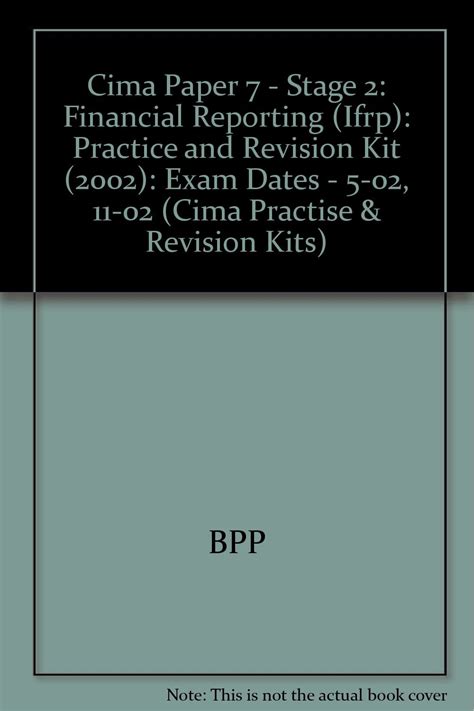 Cima Paper 7 - Stage 2: Financial Reporting (Ifrp): Practice and Revision Kit (2002): Exam Dates - 5-02, 11-02 (Cima Practise & Revision Kits)

BPP

Note: This is not the actual book cover